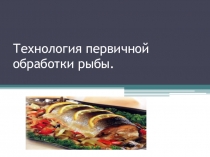 Технология первичной обработки рыбы.